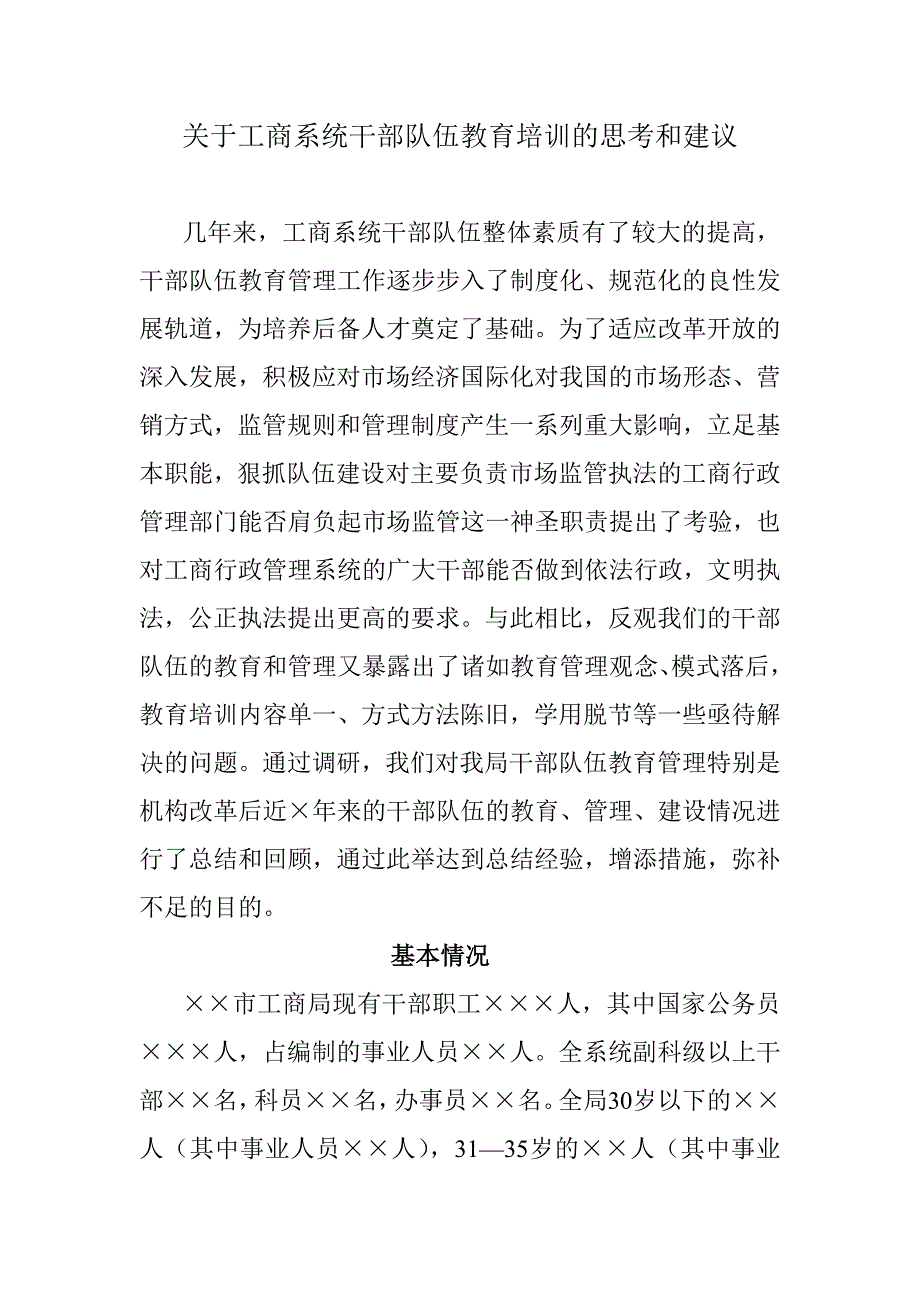 关于工商系统干部队伍教育培训的思考和建议

几年来，工商系统干部队伍整体素质有了较大的提高，干部队伍教育管理工作逐步步入了制度化、规范化的良性发展轨道，为培养后备人才奠定了基础。为了适应改革开放的深入发展，积极应对市场经济国际化对我国的市场形态、营销方式，监管规则和管理制度产生一系列重大影响，立足基本职能，狠抓队伍建设对主要负责市场监管执法的工商行政管理部门能否肩负起市场监管这一神圣职责提出了考验，也对工商行政管理系统的广大干部能否做到依法行政，文明执法，公正执法提出更高的要求。与此相比，反观我们的干部队伍的教育和管理又暴露出了诸如教育管理观念、模式落后，教育培训内容单一、方式方法陈旧，学用脱节等一些亟待解决的问题。通过调研，我们对我局干部队伍教育管理特别是机构改革后近×年来的干部队伍的教育、管理、建设情况进行了总结和回顾，通过此举达到总结经验，增添措施，弥补不足的目的。

基本情况

××市工商局现有干部职工×××人，其中国家公务员×××人，占编制的事业人员××人。全系统副科级以上干部××名，科员××名，办事员××名。全局30岁以下的××人（其中事业人员××人），31—35岁的××人（其中事业